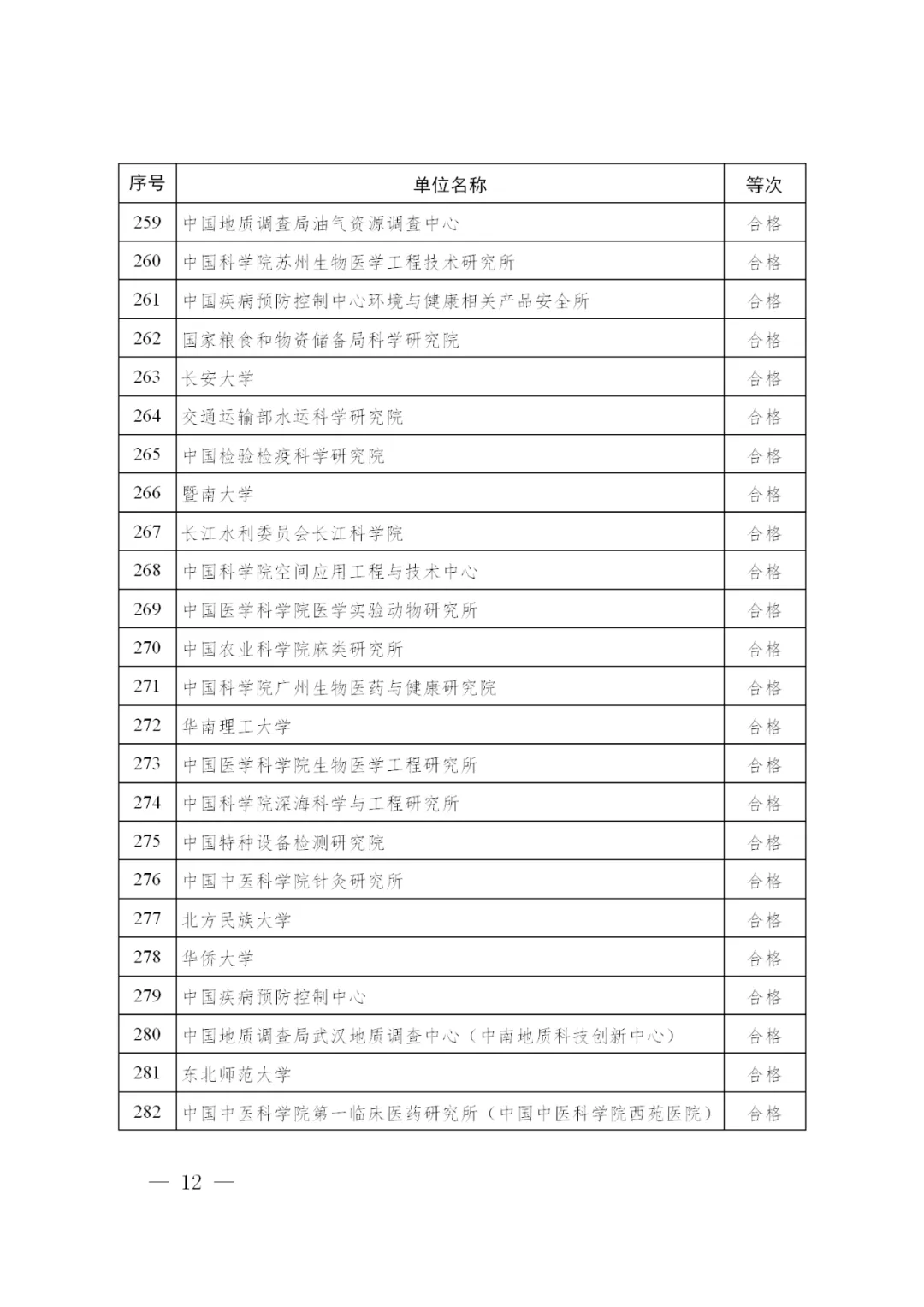 | 序号 | 单位名称 | 等次 |
|---|---|---|
| 259 | 中国地质调查局油气资源调查中心 | 合格 |
| 260 | 中国科学院苏州生物医学工程技术研究所 | 合格 |
| 261 | 中国疾病预防控制中心环境与健康相关产品安全所 | 合格 |
| 262 | 国家粮食和物资储备局科学研究院 | 合格 |
| 263 | 长安大学 | 合格 |
| 264 | 交通运输部水运科学研究院 | 合格 |
| 265 | 中国检验检疫科学研究院 | 合格 |
| 266 | 暨南大学 | 合格 |
| 267 | 长江水利委员会长江科学院 | 合格 |
| 268 | 中国科学院空间应用工程与技术中心 | 合格 |
| 269 | 中国医学科学院医学实验动物研究所 | 合格 |
| 270 | 中国农业科学院麻类研究所 | 合格 |
| 271 | 中国科学院广州生物医药与健康研究院 | 合格 |
| 272 | 华南理工大学 | 合格 |
| 273 | 中国医学科学院生物医学工程研究所 | 合格 |
| 274 | 中国科学院深海科学与工程研究所 | 合格 |
| 275 | 中国特种设备检测研究院 | 合格 |
| 276 | 中国中医科学院针灸研究所 | 合格 |
| 277 | 北方民族大学 | 合格 |
| 278 | 华侨大学 | 合格 |
| 279 | 中国疾病预防控制中心 | 合格 |
| 280 | 中国地质调查局武汉地质调查中心（中南地质科技创新中心） | 合格 |
| 281 | 东北师范大学 | 合格 |
| 282 | 中国中医科学院第一临床医药研究所（中国中医科学院西苑医院） | 合格 |

— 12 —